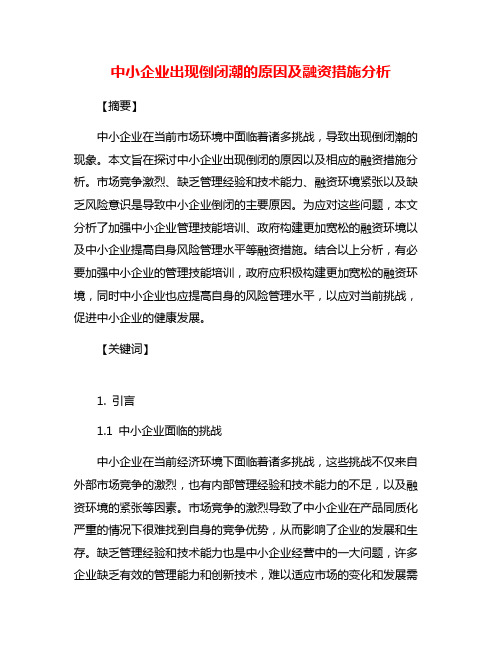 中小企业出现倒闭潮的原因及融资措施分析

【摘要】

中小企业在当前市场环境中面临着诸多挑战，导致出现倒闭潮的现象。本文旨在探讨中小企业出现倒闭的原因以及相应的融资措施分析。市场竞争激烈、缺乏管理经验和技术能力、融资环境紧张以及缺乏风险意识是导致中小企业倒闭的主要原因。为应对这些问题，本文分析了加强中小企业管理技能培训、政府构建更加宽松的融资环境以及中小企业提高自身风险管理水平等融资措施。结合以上分析，有必要加强中小企业的管理技能培训，政府应积极构建更加宽松的融资环境，同时中小企业也应提高自身的风险管理水平，以应对当前挑战，促进中小企业的健康发展。

【关键词】

1. 引言

1.1 中小企业面临的挑战

中小企业在当前经济环境下面临着诸多挑战，这些挑战不仅来自外部市场竞争的激烈，也有内部管理经验和技术能力的不足，以及融资环境的紧张等因素。市场竞争的激烈导致了中小企业在产品同质化严重的情况下很难找到自身的竞争优势，从而影响了企业的发展和生存。缺乏管理经验和技术能力也是中小企业经营中的一大问题，许多企业缺乏有效的管理能力和创新技术，难以适应市场的变化和发展需